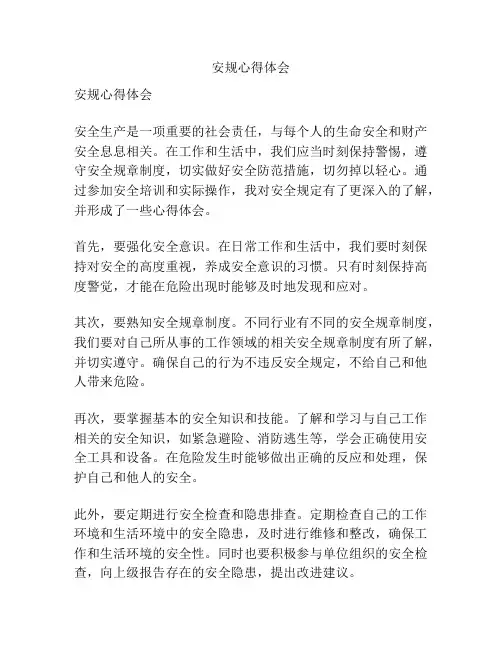 安规心得体会

安规心得体会

安全生产是一项重要的社会责任，与每个人的生命安全和财产安全息息相关。在工作和生活中，我们应当时刻保持警惕，遵守安全规章制度，切实做好安全防范措施，切勿掉以轻心。通过参加安全培训和实际操作，我对安全规定有了更深入的了解，并形成了一些心得体会。

首先，要强化安全意识。在日常工作和生活中，我们要时刻保持对安全的高度重视，养成安全意识的习惯。只有时刻保持高度警觉，才能在危险出现时能够及时地发现和应对。

其次，要熟知安全规章制度。不同行业有不同的安全规章制度，我们要对自己所从事的工作领域的相关安全规章制度有所了解，并切实遵守。确保自己的行为不违反安全规定，不给自己和他人带来危险。

再次，要掌握基本的安全知识和技能。了解和学习与自己工作相关的安全知识，如紧急避险、消防逃生等，学会正确使用安全工具和设备。在危险发生时能够做出正确的反应和处理，保护自己和他人的安全。

此外，要定期进行安全检查和隐患排查。定期检查自己的工作环境和生活环境中的安全隐患，及时进行维修和整改，确保工作和生活环境的安全性。同时也要积极参与单位组织的安全检查，向上级报告存在的安全隐患，提出改进建议。